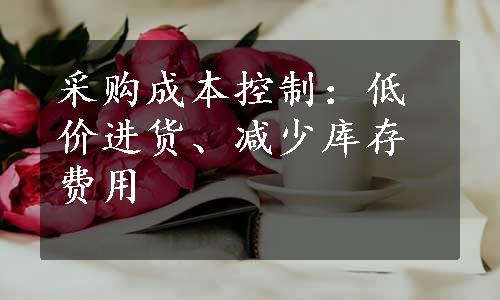 采购成本控制：低价进货、减少库存费用